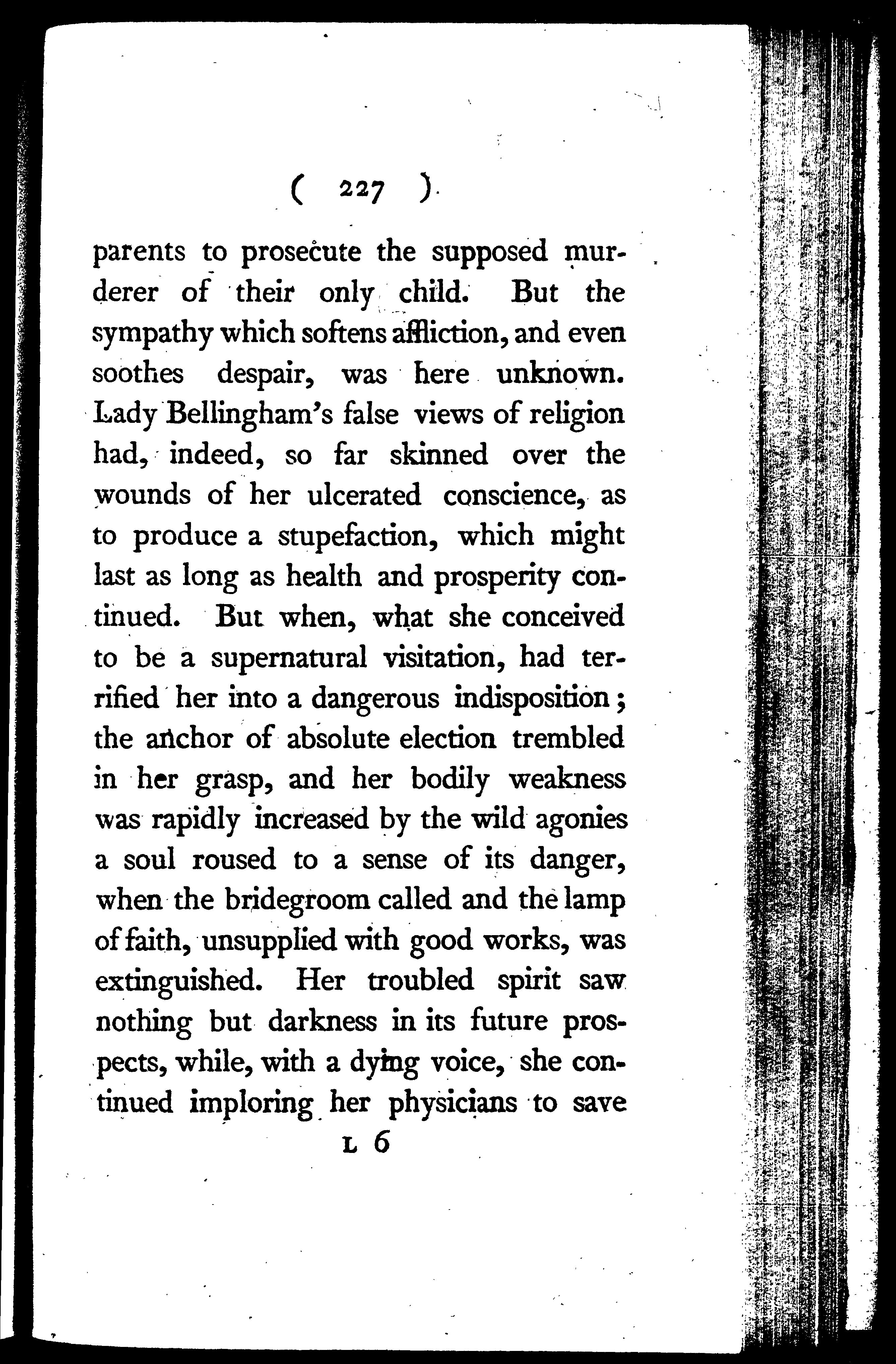 ( 227 )

parents to prosecute the supposed murderer of their only child. But the sympathy which softens affliction, and even soothes despair, was here unknown. Lady Bellingham's false views of religion had, indeed, so far skinned over the wounds of her ulcerated conscience, as to produce a stupefaction, which might last as long as health and prosperity continued. But when, what she conceived to be a supernatural visitation, had terrified her into a dangerous indisposition; the anchor of absolute election trembled in her grasp, and her bodily weakness was rapidly increased by the wild agonies a soul roused to a sense of its danger, when the bridegroom called and the lamp of faith, unsupplied with good works, was extinguished. Her troubled spirit saw nothing but darkness in its future prospects, while, with a dying voice, she continued imploring her physicians to save

L 6